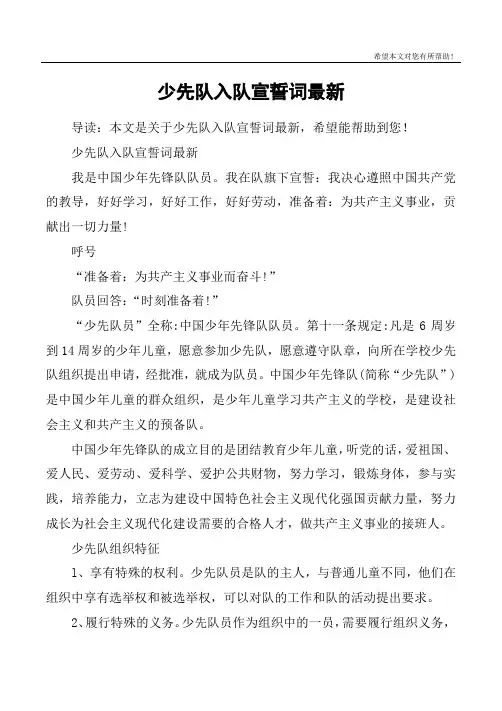 希望本文对您有所帮助！

少先队入队宣誓词最新

导读：本文是关于少先队入队宣誓词最新，希望能帮助到您！

少先队入队宣誓词最新

我是中国少年先锋队队员。我在队旗下宣誓：我决心遵照中国共产党的教导，好好学习，好好工作，好好劳动，准备着：为共产主义事业，贡献出一切力量！

呼号

“准备着：为共产主义事业而奋斗！”

队员回答：“时刻准备着！”

“少先队员”全称：中国少年先锋队队员。第十一条规定：凡是 6 周岁到 14 周岁的少年儿童，愿意参加少先队，愿意遵守队章，向所在学校少先队组织提出申请，经批准，就成为队员。中国少年先锋队（简称“少先队”）是中国少年儿童的群众组织，是少年儿童学习共产主义的学校，是建设社会主义和共产主义的预备队。

中国少年先锋队的成立目的是团结教育少年儿童，听党的话，爱祖国、爱人民、爱劳动、爱科学、爱护公共财物，努力学习，锻炼身体，参与实践，培养能力，立志为建设中国特色社会主义现代化强国贡献力量，努力成长为社会主义现代化建设需要的合格人才，做共产主义事业的接班人。

少先队组织特征

1、享有特殊的权利。少先队员是队的主人，与普通儿童不同，他们在组织中享有选举权和被选举权，可以对队的工作和队的活动提出要求。

2、履行特殊的义务。少先队员作为组织中的一员，需要履行组织义务，